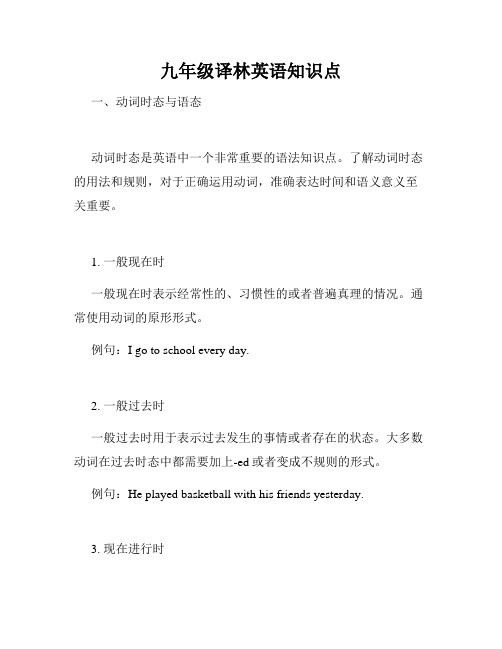 九年级译林英语知识点

一、动词时态与语态

动词时态是英语中一个非常重要的语法知识点。了解动词时态的用法和规则，对于正确运用动词，准确表达时间和语义意义至关重要。

1. 一般现在时

一般现在时表示经常性的、习惯性的或者普遍真理的情况。通常使用动词的原形形式。

例句：I go to school every day.

2. 一般过去时

一般过去时用于表示过去发生的事情或者存在的状态。大多数动词在过去时态中都需要加上-ed 或者变成不规则的形式。

例句：He played basketball with his friends yesterday.

3. 现在进行时